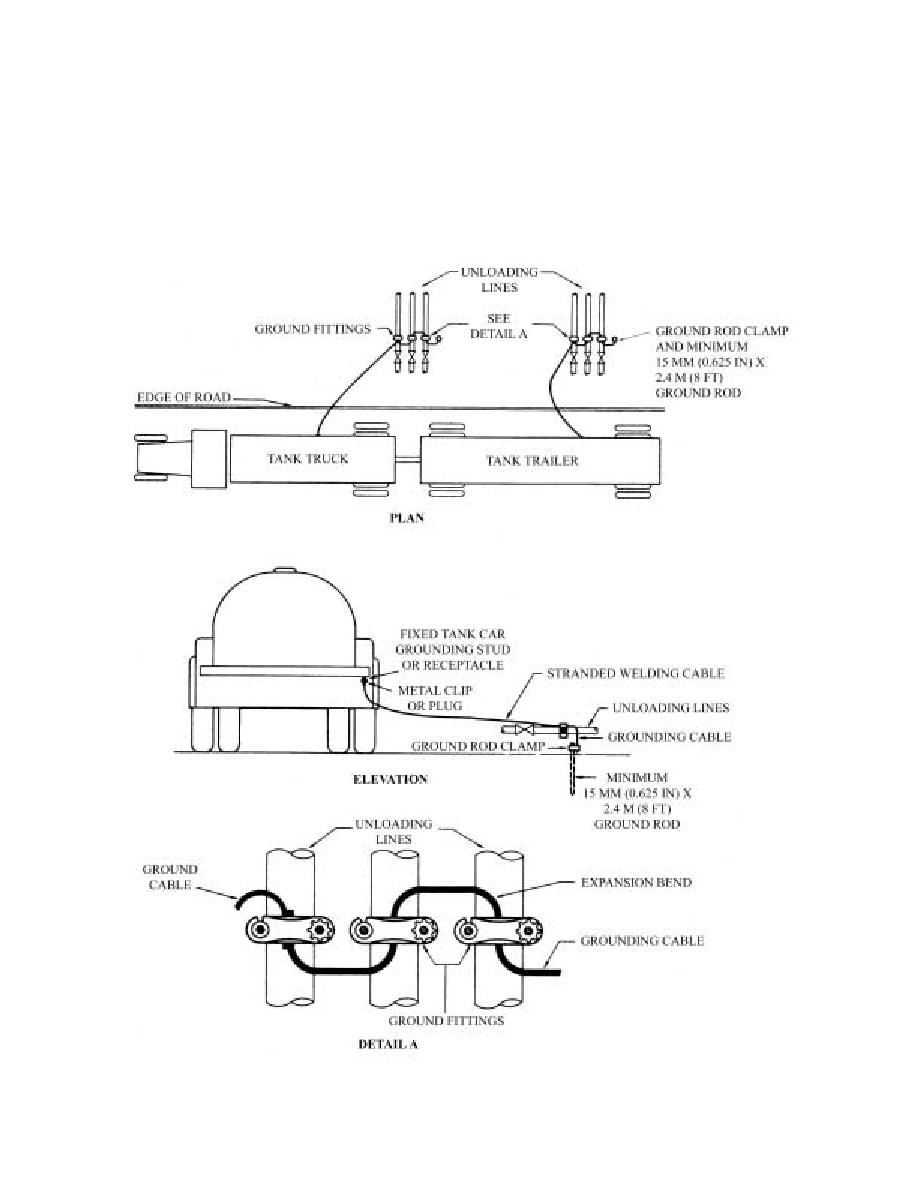 UNLOADING LINES

GROUND FITTINGS

SEE DETAIL A

GROUND ROD CLAMP AND MINIMUM 15 MM (0.625 IN) X 2.4 M (8 FT) GROUND ROD

EDGE OF ROAD

TANK TRUCK

TANK TRAILER

PLAN

FIXED TANK CAR GROUNDING STUD OR RECEPTACLE

METAL CLIP OR PLUG

STRANDED WELDING CABLE

UNLOADING LINES

GROUNDING CABLE

GROUND ROD CLAMP

ELEVATION

MINIMUM 15 MM (0.625 IN) X 2.4 M (8 FT) GROUND ROD

UNLOADING LINES

GROUND CABLE

EXPANSION BEND

GROUNDING CABLE

GROUND FITTINGS

DETAIL A